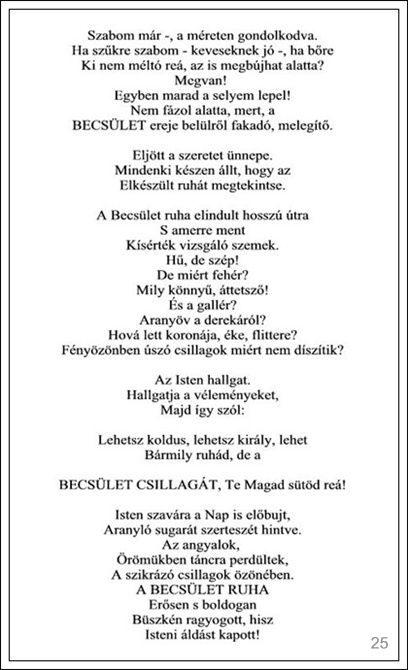 Szabom már -, a méreten gondolkodva.
Ha szűkre szabom - keveseknek jó -, ha bőre
Ki nem méltó reá, az is megbújhat alatta?
Megvan!
Egyben marad a selyem lepel!
Nem fázol alatta, mert, a
BECSÜLET ereje belülről fakadó, melegítő.

Eljött a szeretet ünnepe.
Mindenki készen állt, hogy az
Elkészült ruhát megtekintse.

A Becsület ruha elindult hosszú útra
S amerre ment
Kísérték vizsgáló szemek.
Hű, de szép!
De miért fehér?
Mily könnyű, áttetsző!
És a gallér?
Aranyöv a derekáról?
Hová lett koronája, éke, flittere?
Fényözönben úszó csillagok miért nem díszítik?

Az Isten hallgat.
Hallgatja a véleményeket,
Majd így szól:

Lehetsz koldus, lehetsz király, lehet
Bármily ruhád, de a

BECSÜLET CSILLAGÁT, Te Magad sütöd reá!

Isten szavára a Nap is előbujt,
Aranyló sugarát szerteszét hintve.
Az angyalok,
Örömükben táncra perdültek,
A szikrázó csillagok özönében.
A BECSÜLET RUHA
Erősen s boldogan
Büszkén ragyogott, hisz
Isteni áldást kapott!

25